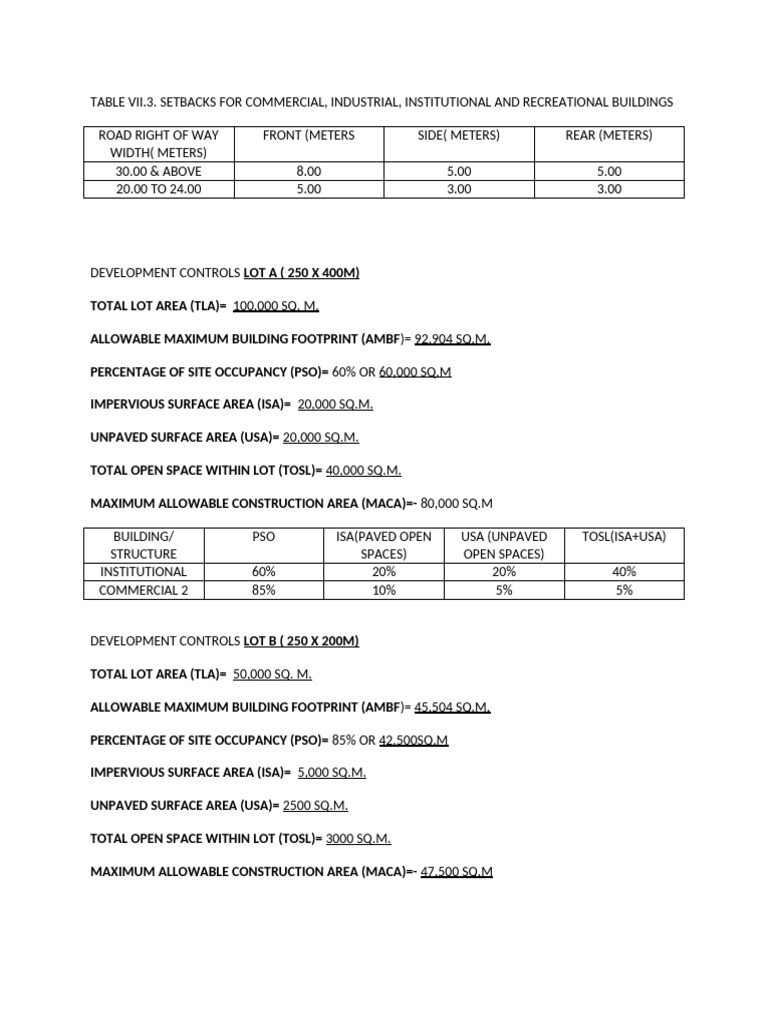 TABLE VII.3. SETBACKS FOR COMMERCIAL, INDUSTRIAL, INSTITUTIONAL AND RECREATIONAL BUILDINGS

| ROAD RIGHT OF WAY WIDTH( METERS) | FRONT (METERS | SIDE( METERS) | REAR (METERS) |
|---|---|---|---|
| 30.00 & ABOVE | 8.00 | 5.00 | 5.00 |
| 20.00 TO 24.00 | 5.00 | 3.00 | 3.00 |

DEVELOPMENT CONTROLS LOT A ( 250 X 400M)

TOTAL LOT AREA (TLA)= 100,000 SQ. M.

ALLOWABLE MAXIMUM BUILDING FOOTPRINT (AMBF)= 92,904 SQ.M.

PERCENTAGE OF SITE OCCUPANCY (PSO)= 60% OR 60,000 SQ.M

IMPERVIOUS SURFACE AREA (ISA)= 20,000 SQ.M.

UNPAVED SURFACE AREA (USA)= 20,000 SQ.M.

TOTAL OPEN SPACE WITHIN LOT (TOSL)= 40,000 SQ.M.

MAXIMUM ALLOWABLE CONSTRUCTION AREA (MACA)=- 80,000 SQ.M

| BUILDING/ STRUCTURE | PSO | ISA(PAVED OPEN SPACES) | USA (UNPAVED OPEN SPACES) | TOSL(ISA+USA) |
|---|---|---|---|---|
| INSTITUTIONAL | 60% | 20% | 20% | 40% |
| COMMERCIAL 2 | 85% | 10% | 5% | 5% |

DEVELOPMENT CONTROLS LOT B ( 250 X 200M)

TOTAL LOT AREA (TLA)= 50,000 SQ. M.

ALLOWABLE MAXIMUM BUILDING FOOTPRINT (AMBF)= 45,504 SQ.M.

PERCENTAGE OF SITE OCCUPANCY (PSO)= 85% OR 42,500SQ.M

IMPERVIOUS SURFACE AREA (ISA)= 5,000 SQ.M.

UNPAVED SURFACE AREA (USA)= 2500 SQ.M.

TOTAL OPEN SPACE WITHIN LOT (TOSL)= 3000 SQ.M.

MAXIMUM ALLOWABLE CONSTRUCTION AREA (MACA)=- 47,500 SQ.M